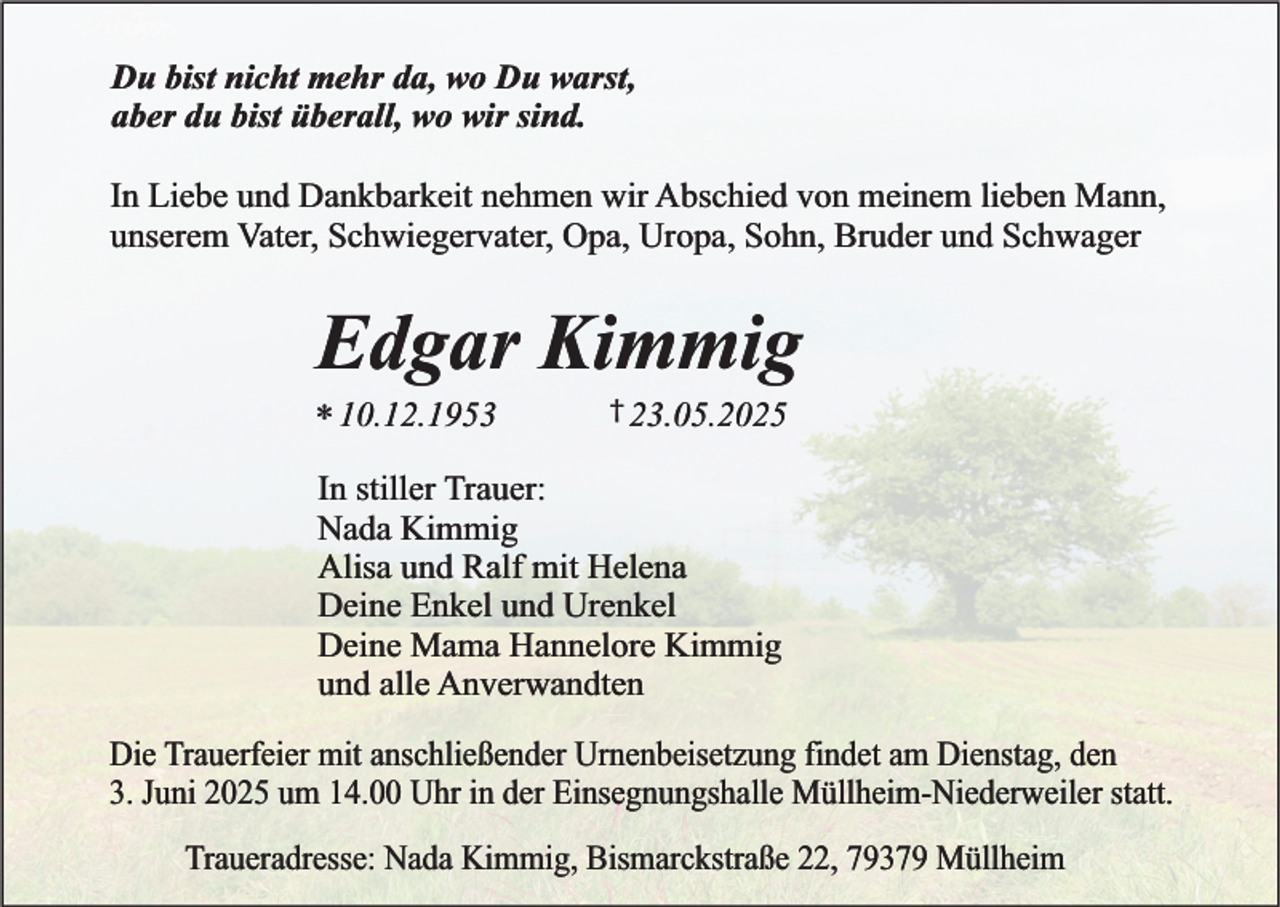 Du bist nicht mehr da, wo Du warst,
aber du bist überall, wo wir sind.

In Liebe und Dankbarkeit nehmen wir Abschied von meinem lieben Mann, unserem Vater, Schwiegervater, Opa, Uropa, Sohn, Bruder und Schwager

Edgar Kimmig

* 10.12.1953 † 23.05.2025

In stiller Trauer:
Nada Kimmig
Alisa und Ralf mit Helena
Deine Enkel und Urenkel
Deine Mama Hannelore Kimmig
und alle Anverwandten

Die Trauerfeier mit anschließender Urnenbeisetzung findet am Dienstag, den 3. Juni 2025 um 14.00 Uhr in der Einsegnungshalle Müllheim-Niederweiler statt.

Traueradresse: Nada Kimmig, Bismarckstraße 22, 79379 Müllheim